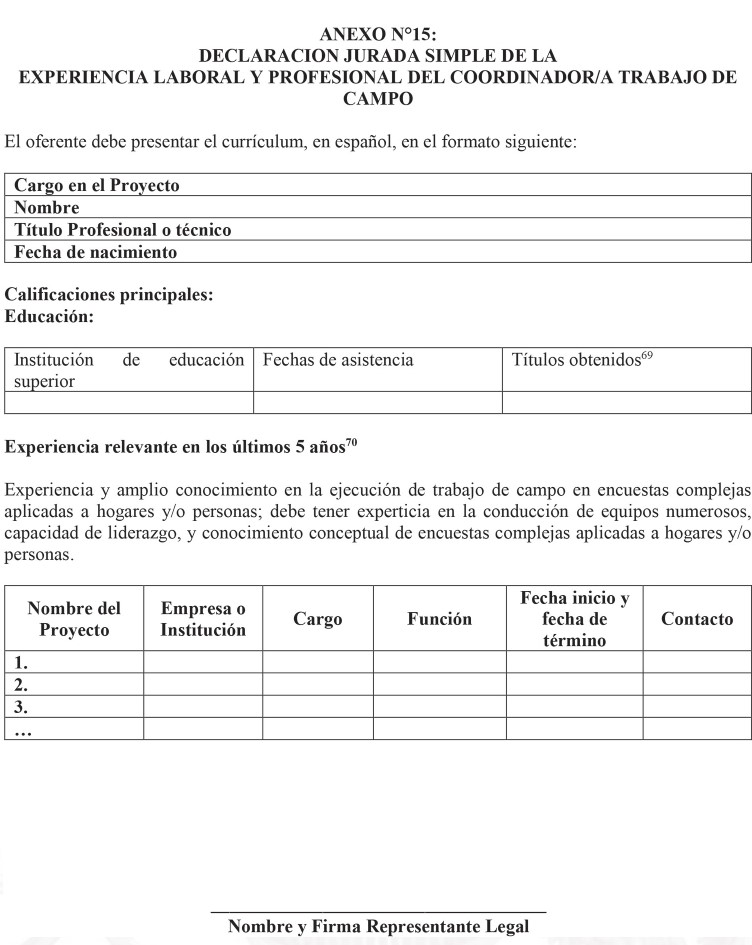 ANEXO N°15:
DECLARACION JURADA SIMPLE DE LA
EXPERIENCIA LABORAL Y PROFESIONAL DEL COORDINADOR/A TRABAJO DE CAMPO

El oferente debe presentar el currículum, en español, en el formato siguiente:

| Cargo en el Proyecto |
|---|
| Nombre |
| Título Profesional o técnico |
| Fecha de nacimiento |

Calificaciones principales:
Educación:

| Institución de educación superior | Fechas de asistencia | Títulos obtenidos$^{69}$ |
|---|---|---|
| | | |

Experiencia relevante en los últimos 5 años$^{70}$

Experiencia y amplio conocimiento en la ejecución de trabajo de campo en encuestas complejas aplicadas a hogares y/o personas; debe tener experticia en la conducción de equipos numerosos, capacidad de liderazgo, y conocimiento conceptual de encuestas complejas aplicadas a hogares y/o personas.

| Nombre del Proyecto | Empresa o Institución | Cargo | Función | Fecha inicio y fecha de término | Contacto |
|---|---|---|---|---|---|
| 1. | | | | | |
| 2. | | | | | |
| 3. | | | | | |
| … | | | | | |

Nombre y Firma Representante Legal